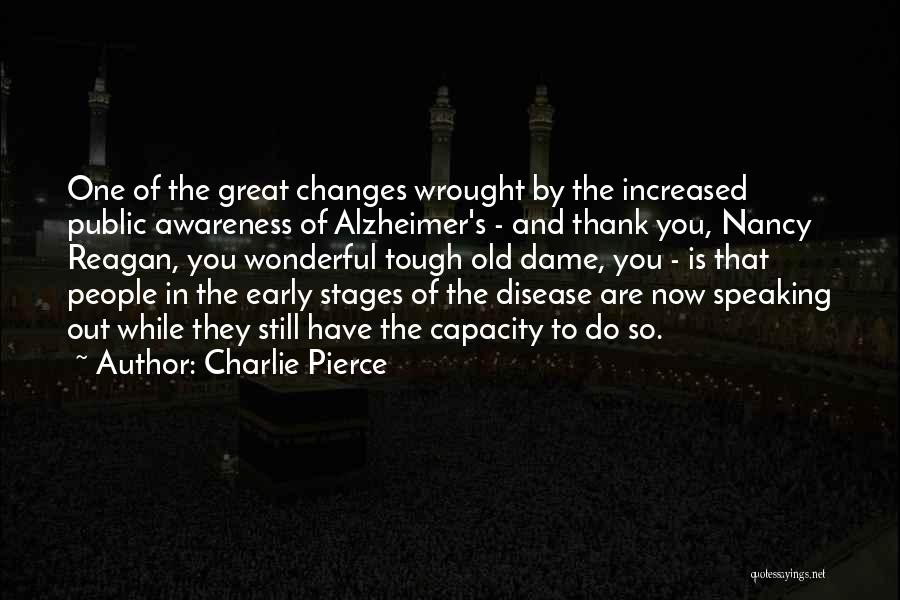 One of the great changes wrought by the increased public awareness of Alzheimer's - and thank you, Nancy Reagan, you wonderful tough old dame, you - is that people in the early stages of the disease are now speaking out while they still have the capacity to do so.

~ Author: Charlie Pierce

quotessayings.net